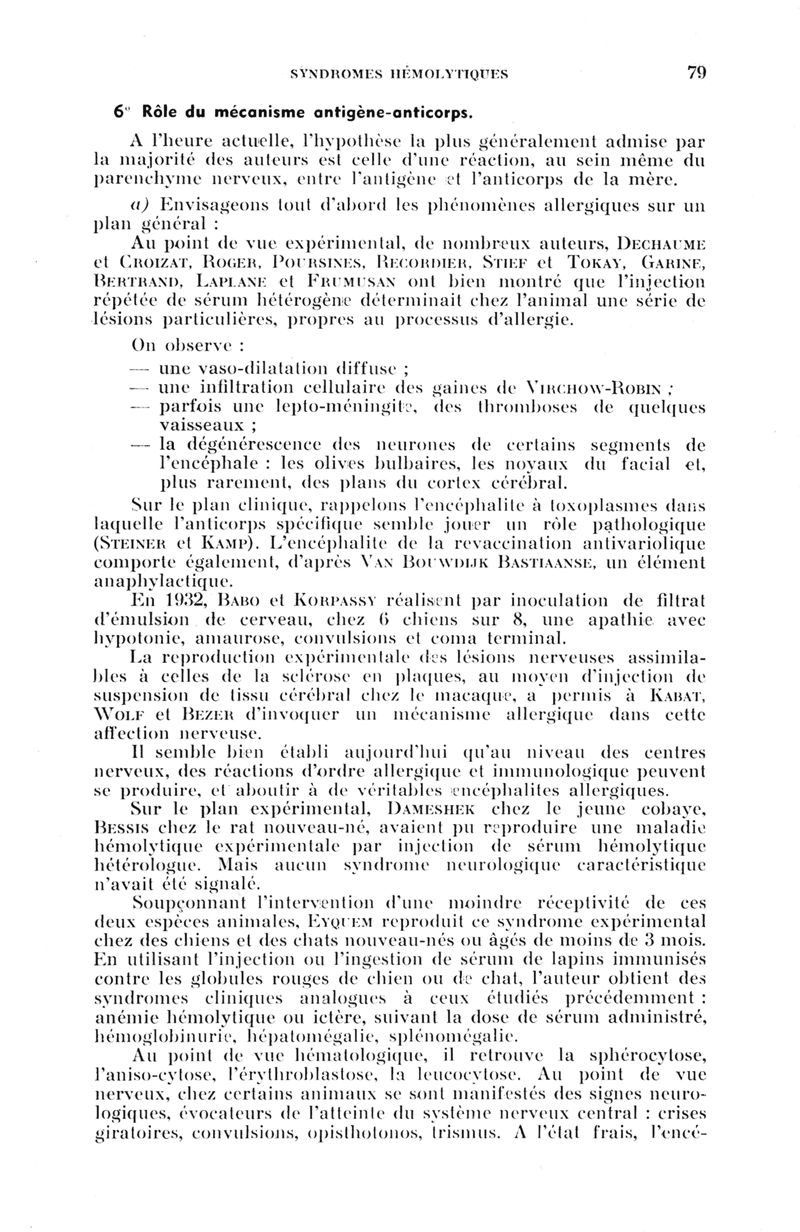 SYNDROMES HÉMOLYTIQUES 79

6° Rôle du mécanisme antigène-anticorps.

A l'heure actuelle, l'hypothèse la plus généralement admise par la majorité des auteurs est celle d'une réaction, au sein même du parenchyme nerveux, entre l'antigène et l'anticorps de la mère.

a) Envisageons tout d'abord les phénomènes allergiques sur un plan général :

Au point de vue expérimental, de nombreux auteurs, DECHAUME et CROIZAT, ROGER, POURSINES, RECORDIER, STIEF et TOKAY, GARINE, BERTRAND, LAPLANE et FRUMUSAN ont bien montré que l'injection répétée de sérum hétérogène déterminait chez l'animal une série de lésions particulières, propres au processus d'allergie.

On observe :

— une vaso-dilatation diffuse ;
— une infiltration cellulaire des gaines de VIRCHOW-ROBIN ;
— parfois une lepto-méningite, des thromboses de quelques vaisseaux ;
— la dégénérescence des neurones de certains segments de l'encéphale : les olives bulbaires, les noyaux du facial et, plus rarement, des plans du cortex cérébral.

Sur le plan clinique, rappelons l'encéphalite à toxoplasmes dans laquelle l'anticorps spécifique semble jouer un rôle pathologique (STEINER et KAMP). L'encéphalite de la revaccination antivariolique comporte également, d'après VAN BOUWDIJK BASTIAANSE, un élément anaphylactique.

En 1932, BABO et KORPASSY réalisent par inoculation de filtrat d'émulsion de cerveau, chez 6 chiens sur 8, une apathie avec hypotonie, amaurose, convulsions et coma terminal.

La reproduction expérimentale des lésions nerveuses assimilables à celles de la sclérose en plaques, au moyen d'injection de suspension de tissu cérébral chez le macaque, a permis à KABAT, WOLF et BEZER d'invoquer un mécanisme allergique dans cette affection nerveuse.

Il semble bien établi aujourd'hui qu'au niveau des centres nerveux, des réactions d'ordre allergique et immunologique peuvent se produire, et aboutir à de véritables encéphalites allergiques.

Sur le plan expérimental, DAMESHEK chez le jeune cobaye, BESSIS chez le rat nouveau-né, avaient pu reproduire une maladie hémolytique expérimentale par injection de sérum hémolytique hétérologue. Mais aucun syndrome neurologique caractéristique n'avait été signalé.

Soupçonnant l'intervention d'une moindre réceptivité de ces deux espèces animales, EYQUEM reproduit ce syndrome expérimental chez des chiens et des chats nouveau-nés ou âgés de moins de 3 mois. En utilisant l'injection ou l'ingestion de sérum de lapins immunisés contre les globules rouges de chien ou de chat, l'auteur obtient des syndromes cliniques analogues à ceux étudiés précédemment : anémie hémolytique ou ictère, suivant la dose de sérum administré, hémoglobinurie, hépatomégalie, splénomégalie.

Au point de vue hématologique, il retrouve la sphérocytose, l'aniso-cytose, l'érythroblastose, la leucocytose. Au point de vue nerveux, chez certains animaux se sont manifestés des signes neurologiques, évocateurs de l'atteinte du système nerveux central : crises giratoires, convulsions, opisthotonos, trismus. A l'état frais, l'encé-